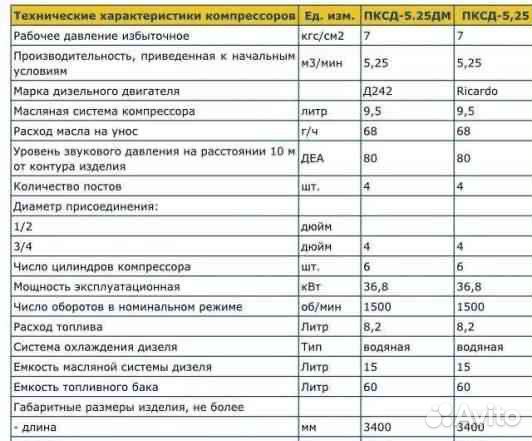 | Технические характеристики компрессоров | Ед. изм. | ПКСД-5.25ДМ | ПКСД-5,25 |
|---|---|---|---|
| Рабочее давление избыточное | кгс/см2 | 7 | 7 |
| Производительность, приведенная к начальным условиям | м3/мин | 5,25 | 5,25 |
| Марка дизельного двигателя | | Д242 | Ricardo |
| Масляная система компрессора | литр | 9,5 | 9,5 |
| Расход масла на унос | г/ч | 68 | 68 |
| Уровень звукового давления на расстоянии 10 м от контура изделия | ДЕА | 80 | 80 |
| Количество постов | шт. | 4 | 4 |
| Диаметр присоединения: | | | |
| 1/2 | дюйм | | |
| 3/4 | дюйм | 4 | 4 |
| Число цилиндров компрессора | шт. | 6 | 6 |
| Мощность эксплуатационная | кВт | 36,8 | 36,8 |
| Число оборотов в номинальном режиме | об/мин | 1500 | 1500 |
| Расход топлива | Литр | 8,2 | 8,2 |
| Система охлаждения дизеля | Тип | водяная | водяная |
| Емкость масляной системы дизеля | Литр | 15 | 15 |
| Емкость топливного бака | Литр | 60 | 60 |
| Габаритные размеры изделия, не более | | | |
| - длина | мм | 3400 | 3400 |

Avito